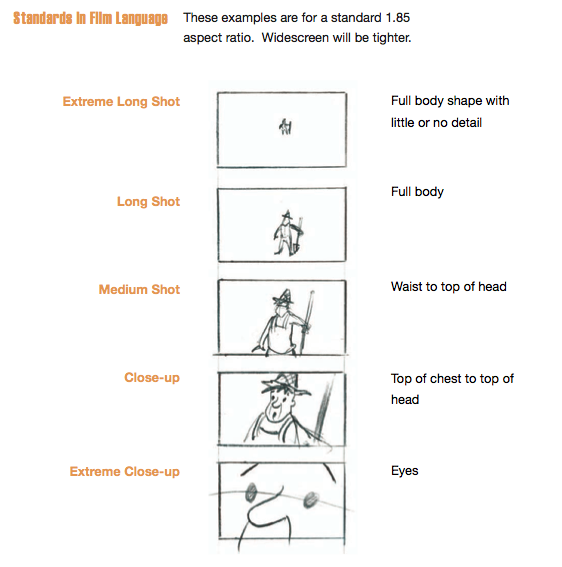 Standards in Film Language

These examples are for a standard 1.85 aspect ratio. Widescreen will be tighter.

Extreme Long Shot

Full body shape with little or no detail

Long Shot

Full body

Medium Shot

Waist to top of head

Close-up

Top of chest to top of head

Extreme Close-up

Eyes